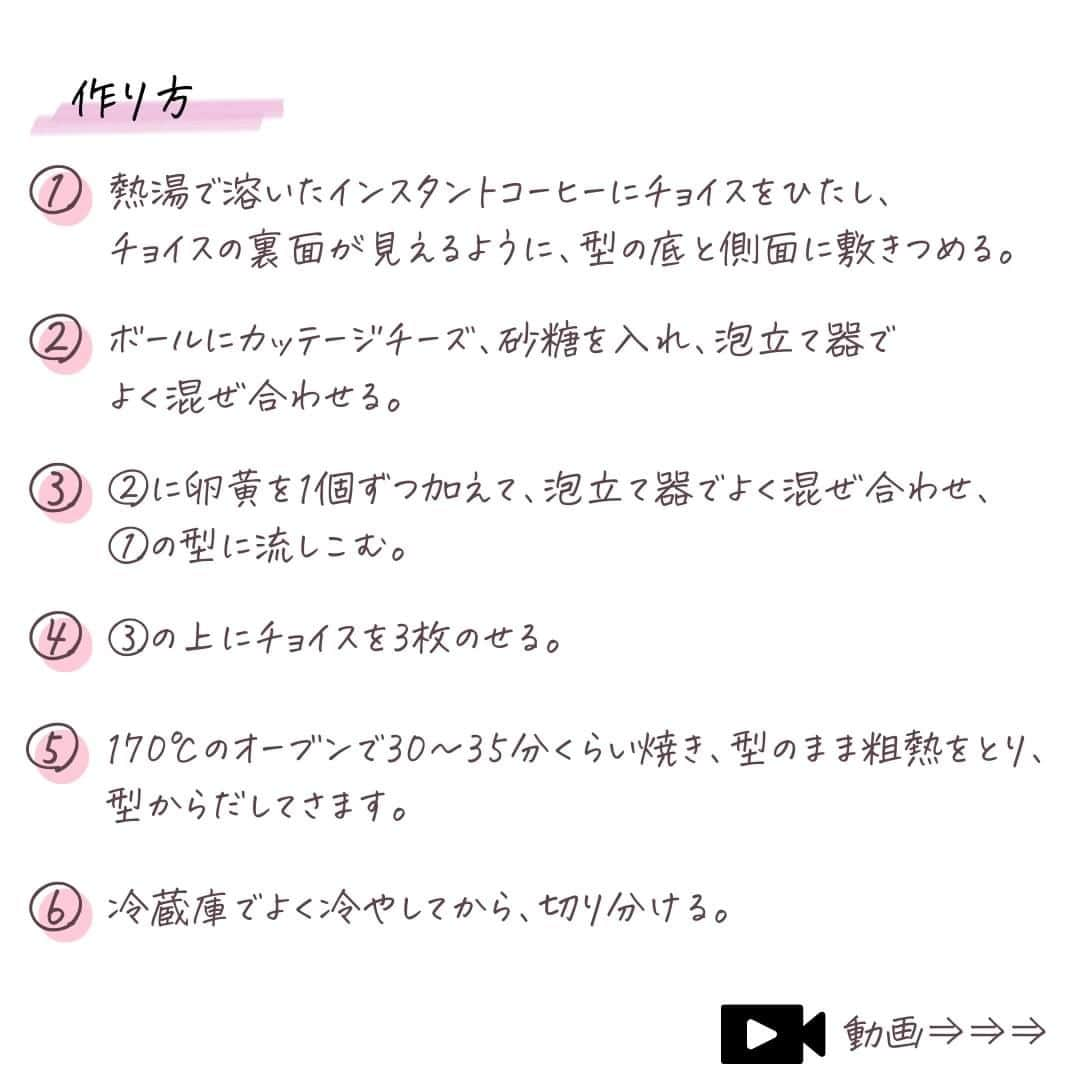 作り方

① 熱湯で溶いたインスタントコーヒーにチョイスをひたし、チョイスの裏面が見えるように、型の底と側面に敷きつめる。

② ボールにカッテージチーズ、砂糖を入れ、泡立て器でよく混ぜ合わせる。

③ ②に卵黄を1個ずつ加えて、泡立て器でよく混ぜ合わせ、①の型に流しこむ。

④ ③の上にチョイスを3枚のせる。

⑤ 170℃のオーブンで30～35分くらい焼き、型のまま粗熱をとり、型からだしてさます。

⑥ 冷蔵庫でよく冷やしてから、切り分ける。

動画⇒⇒⇒